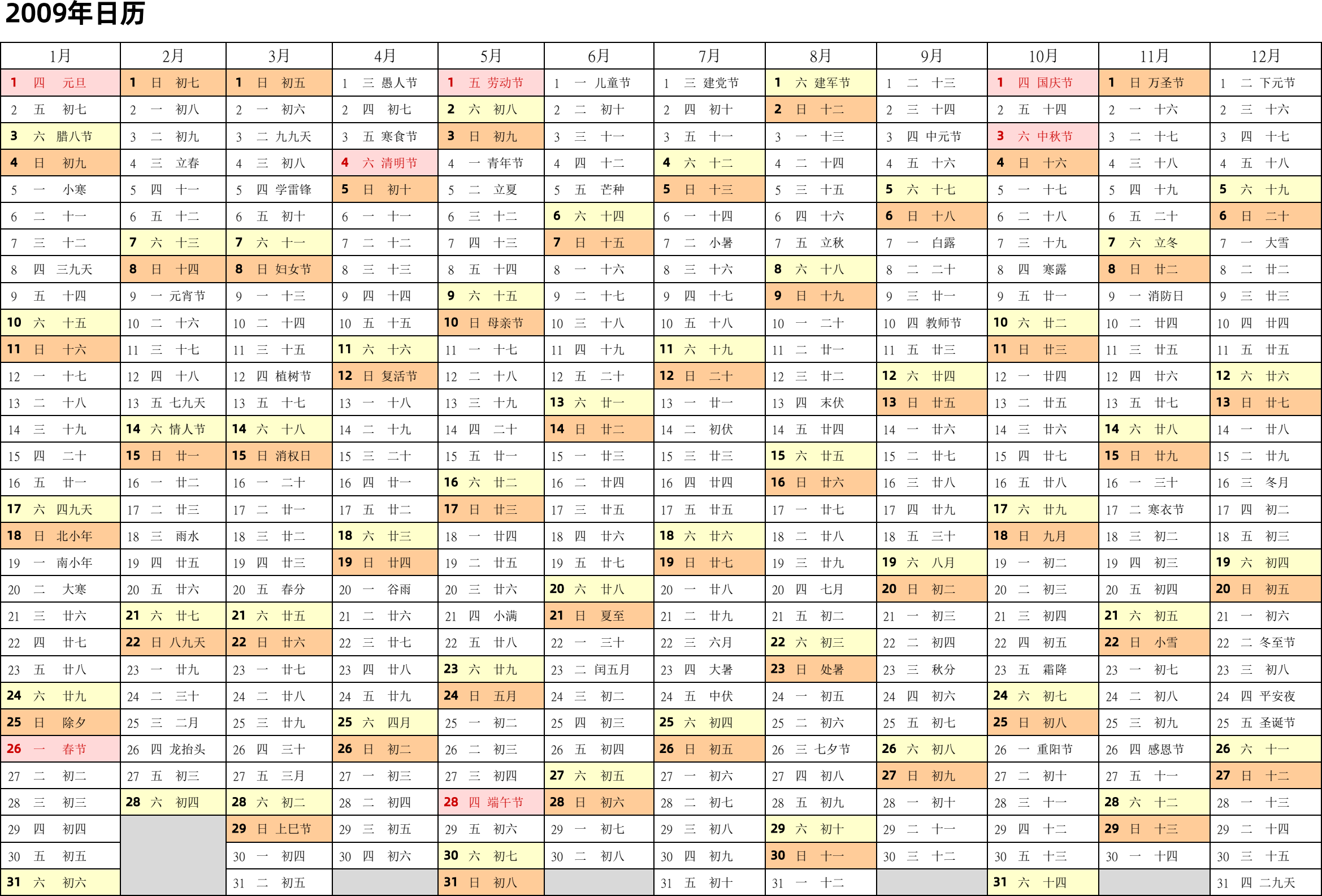 2009年日历

| 1月 | 2月 | 3月 | 4月 | 5月 | 6月 | 7月 | 8月 | 9月 | 10月 | 11月 | 12月 |
|---|---|---|---|---|---|---|---|---|---|---|---|
| 1 四 元旦 | 1 日 初七 | 1 日 初五 | 1 三 愚人节 | 1 五 劳动节 | 1 一 儿童节 | 1 三 建党节 | 1 六 建军节 | 1 二 十三 | 1 四 国庆节 | 1 日 万圣节 | 1 二 下元节 |
| 2 五 初七 | 2 一 初八 | 2 一 初六 | 2 四 初七 | 2 六 初八 | 2 二 初十 | 2 四 初十 | 2 日 十二 | 2 三 十四 | 2 五 十四 | 2 一 十六 | 2 三 十六 |
| 3 六 腊八节 | 3 二 初九 | 3 二 九九天 | 3 五 寒食节 | 3 日 初九 | 3 三 十一 | 3 五 十一 | 3 一 十三 | 3 四 中元节 | 3 六 中秋节 | 3 二 十七 | 3 四 十七 |
| 4 日 初九 | 4 三 立春 | 4 三 初八 | 4 六 清明节 | 4 一 青年节 | 4 四 十二 | 4 六 十二 | 4 二 十四 | 4 五 十六 | 4 日 十六 | 4 三 十八 | 4 五 十八 |
| 5 一 小寒 | 5 四 十一 | 5 四 学雷锋 | 5 日 初十 | 5 二 立夏 | 5 五 芒种 | 5 日 十三 | 5 三 十五 | 5 六 十七 | 5 一 十七 | 5 四 十九 | 5 六 十九 |
| 6 二 十一 | 6 五 十二 | 6 五 初十 | 6 一 十一 | 6 三 十二 | 6 六 十四 | 6 一 十四 | 6 四 十六 | 6 日 十八 | 6 二 十八 | 6 五 二十 | 6 日 二十 |
| 7 三 十二 | 7 六 十三 | 7 六 十一 | 7 二 十二 | 7 四 十三 | 7 日 十五 | 7 二 小暑 | 7 五 立秋 | 7 一 白露 | 7 三 十九 | 7 六 立冬 | 7 一 大雪 |
| 8 四 三九天 | 8 日 十四 | 8 日 妇女节 | 8 三 十三 | 8 五 十四 | 8 一 十六 | 8 三 十六 | 8 六 十八 | 8 二 二十 | 8 四 寒露 | 8 日 廿二 | 8 二 廿二 |
| 9 五 十四 | 9 一 元宵节 | 9 一 十三 | 9 四 十四 | 9 六 十五 | 9 二 十七 | 9 四 十七 | 9 日 十九 | 9 三 廿一 | 9 五 廿一 | 9 一 消防日 | 9 三 廿三 |
| 10 六 十五 | 10 二 十六 | 10 二 十四 | 10 五 十五 | 10 日 母亲节 | 10 三 十八 | 10 五 十八 | 10 一 二十 | 10 四 教师节 | 10 六 廿二 | 10 二 廿四 | 10 四 廿四 |
| 11 日 十六 | 11 三 十七 | 11 三 十五 | 11 六 十六 | 11 一 十七 | 11 四 十九 | 11 六 十九 | 11 二 廿一 | 11 五 廿三 | 11 日 廿三 | 11 三 廿五 | 11 五 廿五 |
| 12 一 十七 | 12 四 十八 | 12 四 植树节 | 12 日 复活节 | 12 二 十八 | 12 五 二十 | 12 日 二十 | 12 三 廿二 | 12 六 廿四 | 12 一 廿四 | 12 四 廿六 | 12 六 廿六 |
| 13 二 十八 | 13 五 七九天 | 13 五 十七 | 13 一 十八 | 13 三 十九 | 13 六 廿一 | 13 一 廿一 | 13 四 末伏 | 13 日 廿五 | 13 二 廿五 | 13 五 廿七 | 13 日 廿七 |
| 14 三 十九 | 14 六 情人节 | 14 六 十八 | 14 二 十九 | 14 四 二十 | 14 日 廿二 | 14 二 初伏 | 14 五 廿四 | 14 一 廿六 | 14 三 廿六 | 14 六 廿八 | 14 一 廿八 |
| 15 四 二十 | 15 日 廿一 | 15 日 消权日 | 15 三 二十 | 15 五 廿一 | 15 一 廿三 | 15 三 廿三 | 15 六 廿五 | 15 二 廿七 | 15 四 廿七 | 15 日 廿九 | 15 二 廿九 |
| 16 五 廿一 | 16 一 廿二 | 16 一 二十 | 16 四 廿一 | 16 六 廿二 | 16 二 廿四 | 16 四 廿四 | 16 日 廿六 | 16 三 廿八 | 16 五 廿八 | 16 一 三十 | 16 三 冬月 |
| 17 六 四九天 | 17 二 廿三 | 17 二 廿一 | 17 五 廿二 | 17 日 廿三 | 17 三 廿五 | 17 五 廿五 | 17 一 廿七 | 17 四 廿九 | 17 六 廿九 | 17 二 寒衣节 | 17 四 初二 |
| 18 日 北小年 | 18 三 雨水 | 18 三 廿二 | 18 六 廿三 | 18 一 廿四 | 18 四 廿六 | 18 六 廿六 | 18 二 廿八 | 18 五 三十 | 18 日 九月 | 18 三 初二 | 18 五 初三 |
| 19 一 南小年 | 19 四 廿五 | 19 四 廿三 | 19 日 廿四 | 19 二 廿五 | 19 五 廿七 | 19 日 廿七 | 19 三 廿九 | 19 六 八月 | 19 一 初二 | 19 四 初三 | 19 六 初四 |
| 20 二 大寒 | 20 五 廿六 | 20 五 春分 | 20 一 谷雨 | 20 三 廿六 | 20 六 廿八 | 20 一 廿八 | 20 四 七月 | 20 日 初二 | 20 二 初三 | 20 五 初四 | 20 日 初五 |
| 21 三 廿六 | 21 六 廿七 | 21 六 廿五 | 21 二 廿六 | 21 四 小满 | 21 日 夏至 | 21 二 廿九 | 21 五 初二 | 21 一 初三 | 21 三 初四 | 21 六 初五 | 21 一 初六 |
| 22 四 廿七 | 22 日 八九天 | 22 日 廿六 | 22 三 廿七 | 22 五 廿八 | 22 一 三十 | 22 三 六月 | 22 六 初三 | 22 二 初四 | 22 四 初五 | 22 日 小雪 | 22 二 冬至节 |
| 23 五 廿八 | 23 一 廿九 | 23 一 廿七 | 23 四 廿八 | 23 六 廿九 | 23 二 闰五月 | 23 四 大暑 | 23 日 处暑 | 23 三 秋分 | 23 五 霜降 | 23 一 初七 | 23 三 初八 |
| 24 六 廿九 | 24 二 三十 | 24 二 廿八 | 24 五 廿九 | 24 日 五月 | 24 三 初二 | 24 五 中伏 | 24 一 初五 | 24 四 初六 | 24 六 初七 | 24 二 初八 | 24 四 平安夜 |
| 25 日 除夕 | 25 三 二月 | 25 三 廿九 | 25 六 四月 | 25 一 初二 | 25 四 初三 | 25 六 初四 | 25 二 初六 | 25 五 初七 | 25 日 初八 | 25 三 初九 | 25 五 圣诞节 |
| 26 一 春节 | 26 四 龙抬头 | 26 四 三十 | 26 日 初二 | 26 二 初三 | 26 五 初四 | 26 日 初五 | 26 三 七夕节 | 26 六 初八 | 26 一 重阳节 | 26 四 感恩节 | 26 六 十一 |
| 27 二 初二 | 27 五 初三 | 27 五 三月 | 27 一 初三 | 27 三 初四 | 27 六 初五 | 27 一 初六 | 27 四 初八 | 27 日 初九 | 27 二 初十 | 27 五 十一 | 27 日 十二 |
| 28 三 初三 | 28 六 初四 | 28 六 初二 | 28 二 初四 | 28 四 端午节 | 28 日 初六 | 28 二 初七 | 28 五 初九 | 28 一 初十 | 28 三 十一 | 28 六 十二 | 28 一 十三 |
| 29 四 初四 | | 29 日 上巳节 | 29 三 初五 | 29 五 初六 | 29 一 初七 | 29 三 初八 | 29 六 初十 | 29 二 十一 | 29 四 十二 | 29 日 十三 | 29 二 十四 |
| 30 五 初五 | | 30 一 初四 | 30 四 初六 | 30 六 初七 | 30 二 初八 | 30 四 初九 | 30 日 十一 | 30 三 十二 | 30 五 十三 | 30 一 十四 | 30 三 十五 |
| 31 六 初六 | | 31 二 初五 | | 31 日 初八 | | 31 五 初十 | 31 一 十二 | | 31 六 十四 | | 31 四 二九天 |